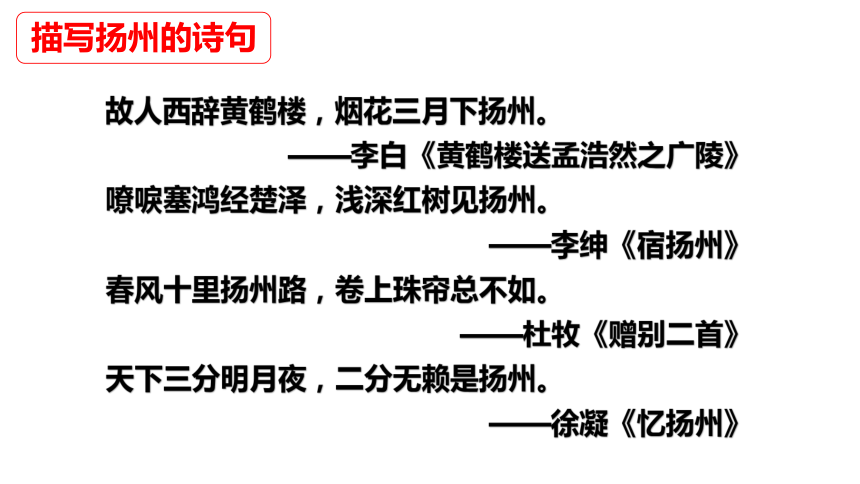 描写扬州的诗句

故人西辞黄鹤楼，烟花三月下扬州。

——李白《黄鹤楼送孟浩然之广陵》

嘹唳塞鸿经楚泽，浅深红树见扬州。

——李绅《宿扬州》

春风十里扬州路，卷上珠帘总不如。

——杜牧《赠别二首》

天下三分明月夜，二分无赖是扬州。

——徐凝《忆扬州》